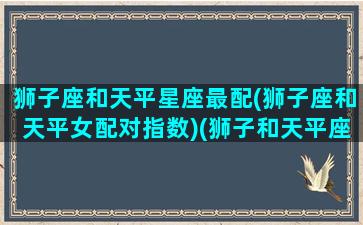 狮子座和天平星座最配(狮子座和天平女配对指数)(狮子和天平座